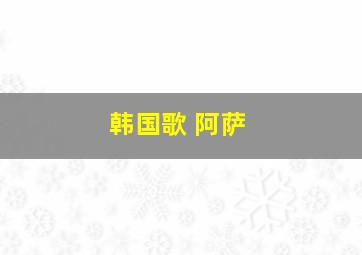 韩国歌 阿萨